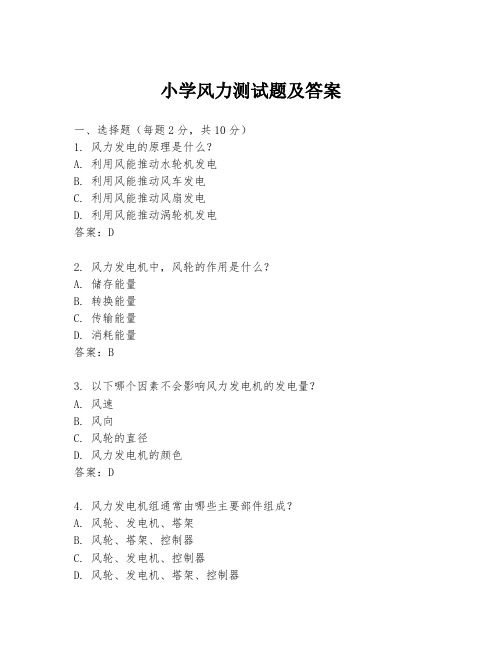 小学风力测试题及答案

一、选择题（每题2分，共10分）
1. 风力发电的原理是什么？
A. 利用风能推动水轮机发电
B. 利用风能推动风车发电
C. 利用风能推动风扇发电
D. 利用风能推动涡轮机发电
答案：D

2. 风力发电机中，风轮的作用是什么？
A. 储存能量
B. 转换能量
C. 传输能量
D. 消耗能量
答案：B

3. 以下哪个因素不会影响风力发电机的发电量？
A. 风速
B. 风向
C. 风轮的直径
D. 风力发电机的颜色
答案：D

4. 风力发电机组通常由哪些主要部件组成？
A. 风轮、发电机、塔架
B. 风轮、塔架、控制器
C. 风轮、发电机、控制器
D. 风轮、发电机、塔架、控制器